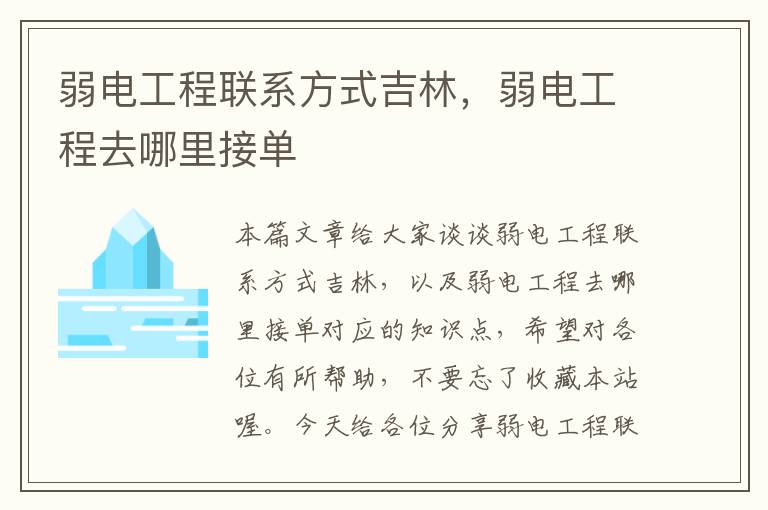 弱电工程联系方式吉林，弱电工程去哪里接单

本篇文章给大家谈谈弱电工程联系方式吉林，以及弱电工程去哪里接单对应的知识点，希望对各位有所帮助，不要忘了收藏本站喔。今天给各位分享弱电工程联